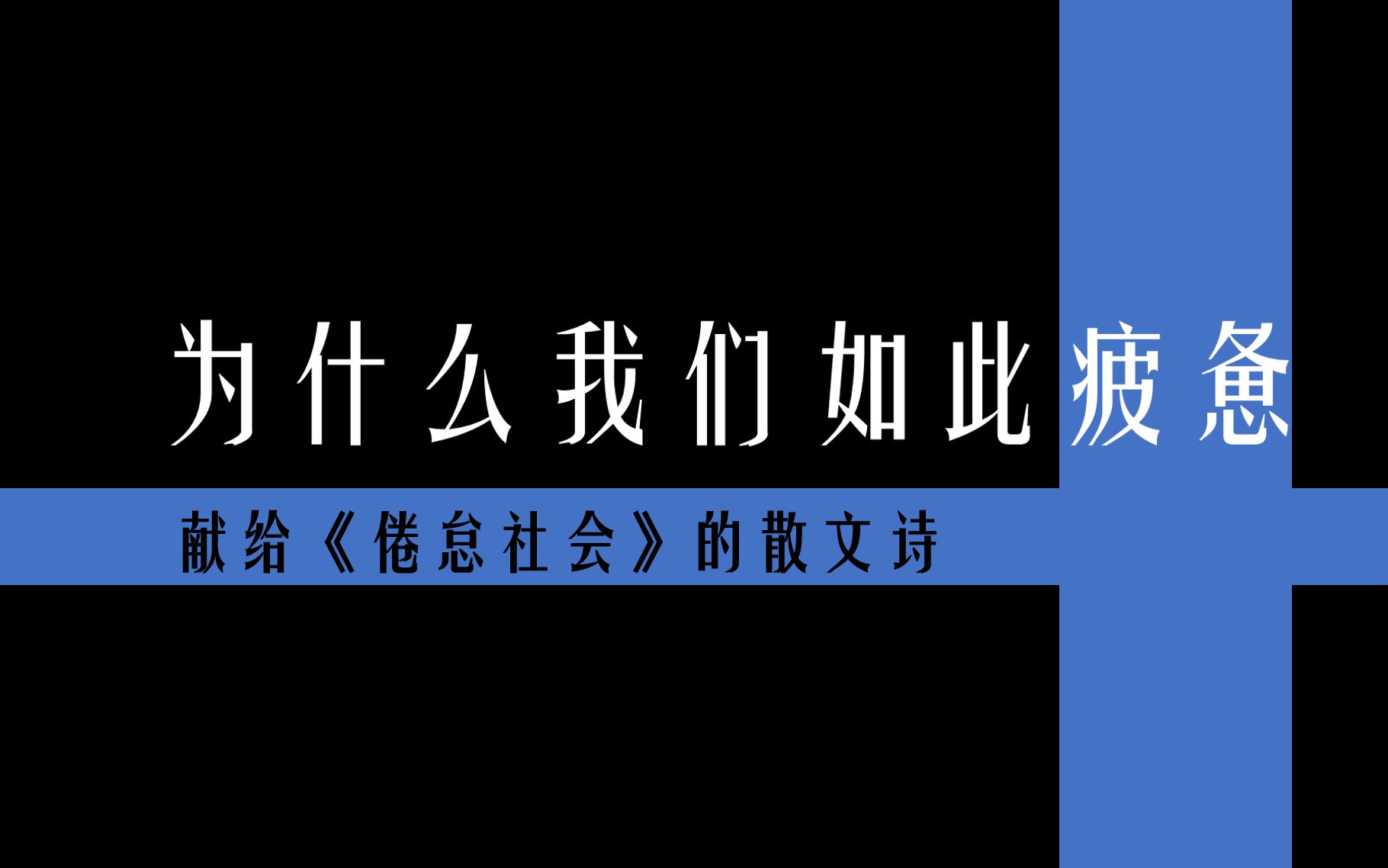 为什么我们如此疲惫

献给《倦怠社会》的散文诗